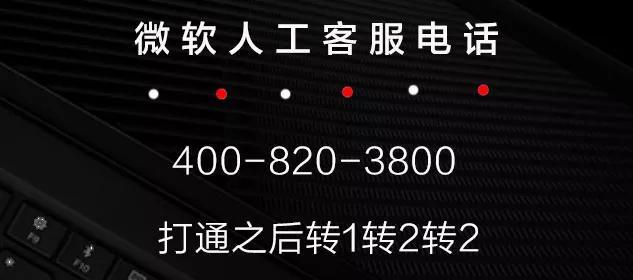 微软人工客服电话

400-820-3800

打通之后转1转2转2

F9

F10